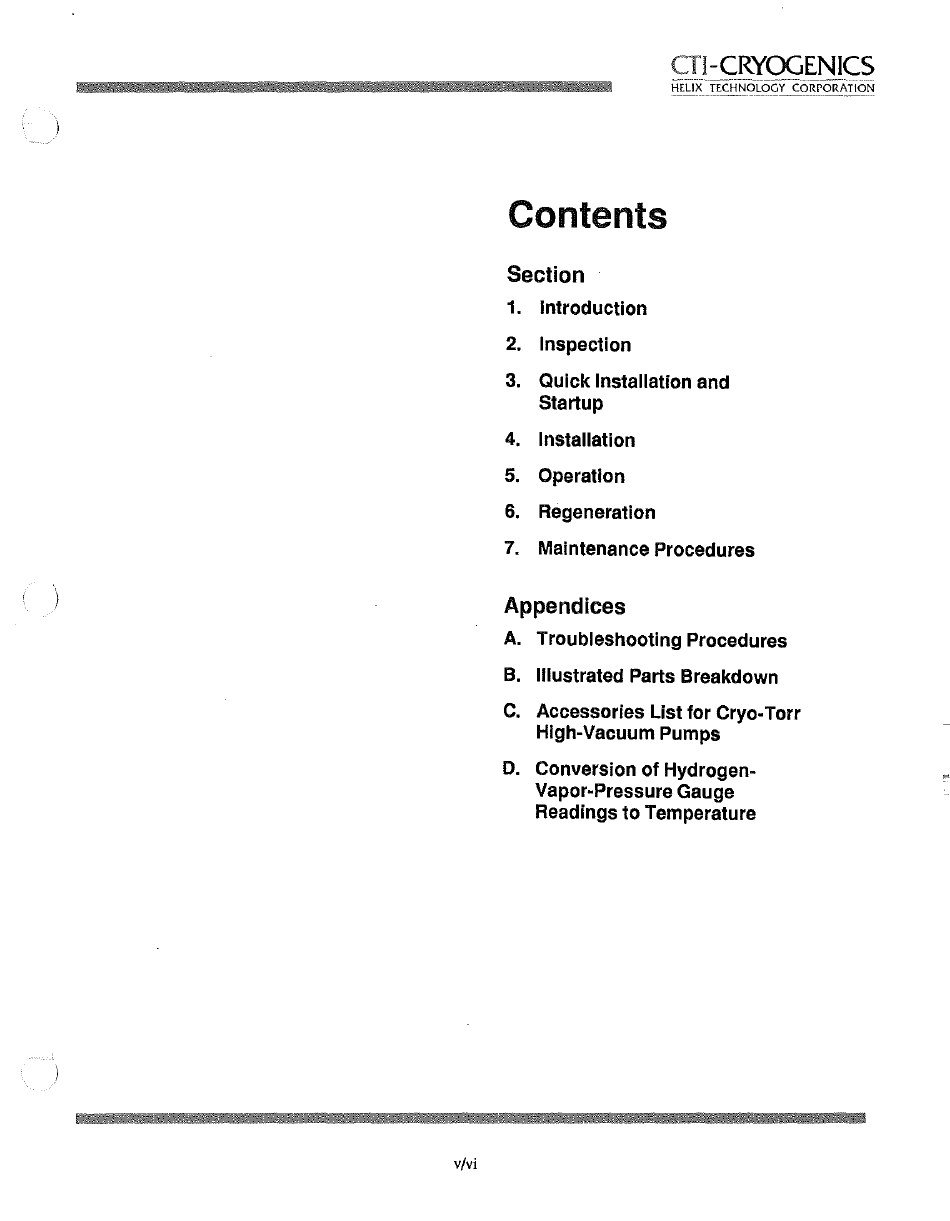 CTI-CRYOGENICS
HELIX TECHNOLOGY CORPORATION

Contents

Section

1. Introduction

2. Inspection

3. Quick Installation and Startup

4. Installation

5. Operation

6. Regeneration

7. Maintenance Procedures

Appendices

A. Troubleshooting Procedures

B. Illustrated Parts Breakdown

C. Accessories List for Cryo-Torr High-Vacuum Pumps

D. Conversion of Hydrogen-Vapor-Pressure Gauge Readings to Temperature

v/vi